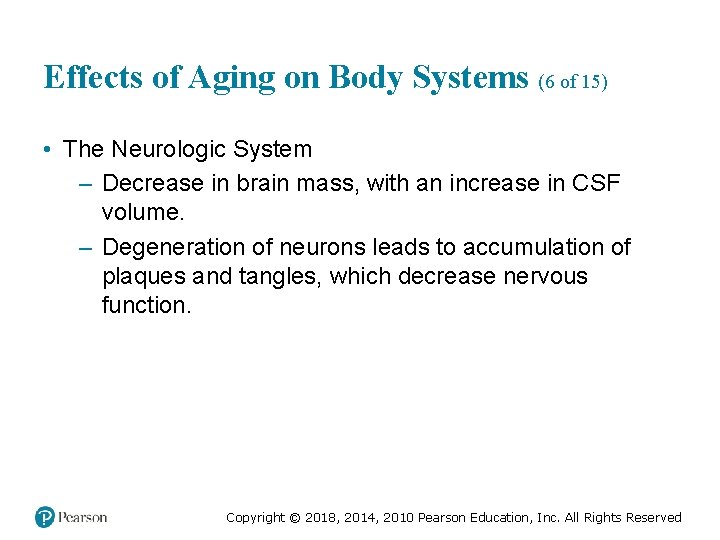 Effects of Aging on Body Systems (6 of 15)

• The Neurologic System
  – Decrease in brain mass, with an increase in CSF volume.
  – Degeneration of neurons leads to accumulation of plaques and tangles, which decrease nervous function.

Pearson

Copyright © 2018, 2014, 2010 Pearson Education, Inc. All Rights Reserved